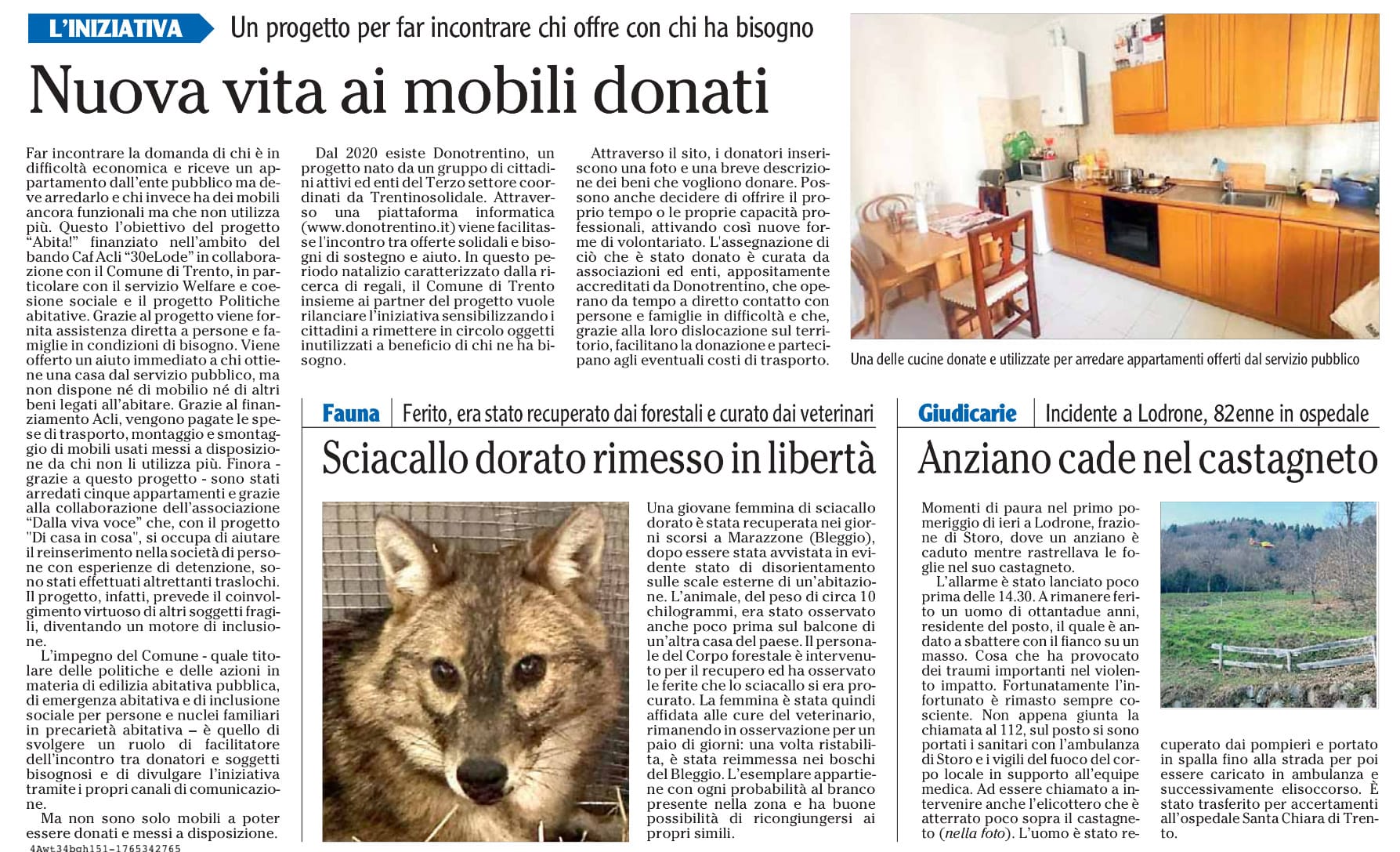 L'INIZIATIVA Un progetto per far incontrare chi offre con chi ha bisogno

Nuova vita ai mobili donati

Far incontrare la domanda di chi è in difficoltà economica e riceve un appartamento dall'ente pubblico ma deve arredarlo e chi invece ha dei mobili ancora funzionali ma che non utilizza più. Questo l'obiettivo del progetto "Abita!" finanziato nell'ambito del bando Caf Acli "30eLode" in collaborazione con il Comune di Trento, in particolare con il servizio Welfare e coesione sociale e il progetto Politiche abitative. Grazie al progetto viene fornita assistenza diretta a persone e famiglie in condizioni di bisogno. Viene offerto un aiuto immediato a chi ottiene una casa dal servizio pubblico, ma non dispone né di mobilio né di altri beni legati all'abitare. Grazie al finanziamento Acli, vengono pagate le spese di trasporto, montaggio e smontaggio di mobili usati messi a disposizione da chi non li utilizza più. Finora - grazie a questo progetto - sono stati arredati cinque appartamenti e grazie alla collaborazione dell'associazione "Dalla viva voce" che, con il progetto "Di casa in cosa", si occupa di aiutare il reinserimento nella società di persone con esperienze di detenzione, sono stati effettuati altrettanti traslochi. Il progetto, infatti, prevede il coinvolgimento virtuoso di altri soggetti fragili, diventando un motore di inclusione.

L'impegno del Comune - quale titolare delle politiche e delle azioni in materia di edilizia abitativa pubblica, di emergenza abitativa e di inclusione sociale per persone e nuclei familiari in precarietà abitativa – è quello di svolgere un ruolo di facilitatore dell'incontro tra donatori e soggetti bisognosi e di divulgare l'iniziativa tramite i propri canali di comunicazione.

Ma non sono solo mobili a poter essere donati e messi a disposizione.

Dal 2020 esiste Donotrentino, un progetto nato da un gruppo di cittadini attivi ed enti del Terzo settore coordinati da Trentinosolidale. Attraverso una piattaforma informatica (www.donotrentino.it) viene facilitasse l'incontro tra offerte solidali e bisogni di sostegno e aiuto. In questo periodo natalizio caratterizzato dalla ricerca di regali, il Comune di Trento insieme ai partner del progetto vuole rilanciare l'iniziativa sensibilizzando i cittadini a rimettere in circolo oggetti inutilizzati a beneficio di chi ne ha bisogno.

Attraverso il sito, i donatori inseriscono una foto e una breve descrizione dei beni che vogliono donare. Possono anche decidere di offrire il proprio tempo o le proprie capacità professionali, attivando così nuove forme di volontariato. L'assegnazione di ciò che è stato donato è curata da associazioni ed enti, appositamente accreditati da Donotrentino, che operano da tempo a diretto contatto con persone e famiglie in difficoltà e che, grazie alla loro dislocazione sul territorio, facilitano la donazione e partecipano agli eventuali costi di trasporto.

Una delle cucine donate e utilizzate per arredare appartamenti offerti dal servizio pubblico

Fauna Ferito, era stato recuperato dai forestali e curato dai veterinari

Sciacallo dorato rimesso in libertà

Una giovane femmina di sciacallo dorato è stata recuperata nei giorni scorsi a Marazzone (Bleggio), dopo essere stata avvistata in evidente stato di disorientamento sulle scale esterne di un'abitazione. L'animale, del peso di circa 10 chilogrammi, era stato osservato anche poco prima sul balcone di un'altra casa del paese. Il personale del Corpo forestale è intervenuto per il recupero ed ha osservato le ferite che lo sciacallo si era procurato. La femmina è stata quindi affidata alle cure del veterinario, rimanendo in osservazione per un paio di giorni: una volta ristabilita, è stata reimmessa nei boschi del Bleggio. L'esemplare appartiene con ogni probabilità al branco presente nella zona e ha buone possibilità di ricongiungersi ai propri simili.

Giudicarie Incidente a Lodrone, 82enne in ospedale

Anziano cade nel castagneto

Momenti di paura nel primo pomeriggio di ieri a Lodrone, frazione di Storo, dove un anziano è caduto mentre rastrellava le foglie nel suo castagneto.

L'allarme è stato lanciato poco prima delle 14.30. A rimanere ferito un uomo di ottantadue anni, residente del posto, il quale è andato a sbattere con il fianco su un masso. Cosa che ha provocato dei traumi importanti nel violento impatto. Fortunatamente l'infortunato è rimasto sempre cosciente. Non appena giunta la chiamata al 112, sul posto si sono portati i sanitari con l'ambulanza di Storo e i vigili del fuoco del corpo locale in supporto all'equipe medica. Ad essere chiamato a intervenire anche l'elicottero che è atterrato poco sopra il castagneto (nella foto). L'uomo è stato recuperato dai pompieri e portato in spalla fino alla strada per poi essere caricato in ambulanza e successivamente elisoccorso. È stato trasferito per accertamenti all'ospedale Santa Chiara di Trento.

4Awt34bgh151-1765342765